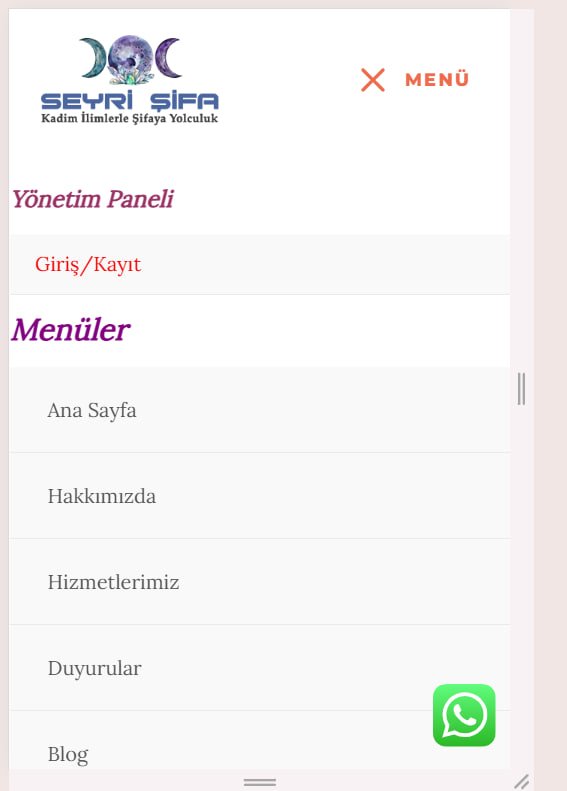 SEYRİ ŞİFA
Kadim İlimlerle Şifaya Yolculuk

MENÜ

Yönetim Paneli

Giriş/Kayıt

Menüler

Ana Sayfa

Hakkımızda

Hizmetlerimiz

Duyurular

Blog